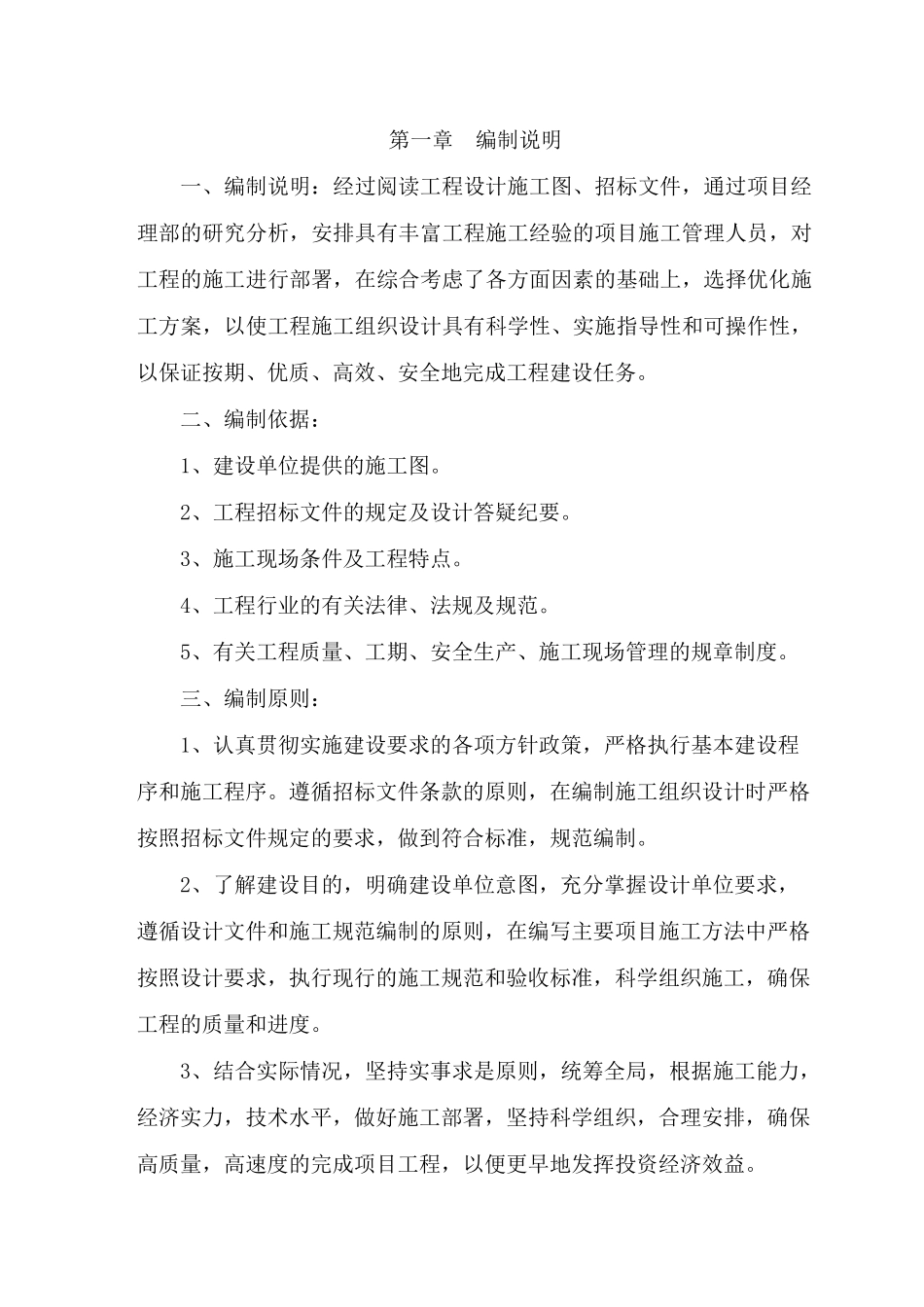 第一章　编制说明

一、编制说明：经过阅读工程设计施工图、招标文件，通过项目经理部的研究分析，安排具有丰富工程施工经验的项目施工管理人员，对工程的施工进行部署，在综合考虑了各方面因素的基础上，选择优化施工方案，以使工程施工组织设计具有科学性、实施指导性和可操作性，以保证按期、优质、高效、安全地完成工程建设任务。

二、编制依据：

1、建设单位提供的施工图。

2、工程招标文件的规定及设计答疑纪要。

3、施工现场条件及工程特点。

4、工程行业的有关法律、法规及规范。

5、有关工程质量、工期、安全生产、施工现场管理的规章制度。

三、编制原则：

1、认真贯彻实施建设要求的各项方针政策，严格执行基本建设程序和施工程序。遵循招标文件条款的原则，在编制施工组织设计时严格按照招标文件规定的要求，做到符合标准，规范编制。

2、了解建设目的，明确建设单位意图，充分掌握设计单位要求，遵循设计文件和施工规范编制的原则，在编写主要项目施工方法中严格按照设计要求，执行现行的施工规范和验收标准，科学组织施工，确保工程的质量和进度。

3、结合实际情况，坚持实事求是原则，统筹全局，根据施工能力，经济实力，技术水平，做好施工部署，坚持科学组织，合理安排，确保高质量，高速度的完成项目工程，以便更早地发挥投资经济效益。